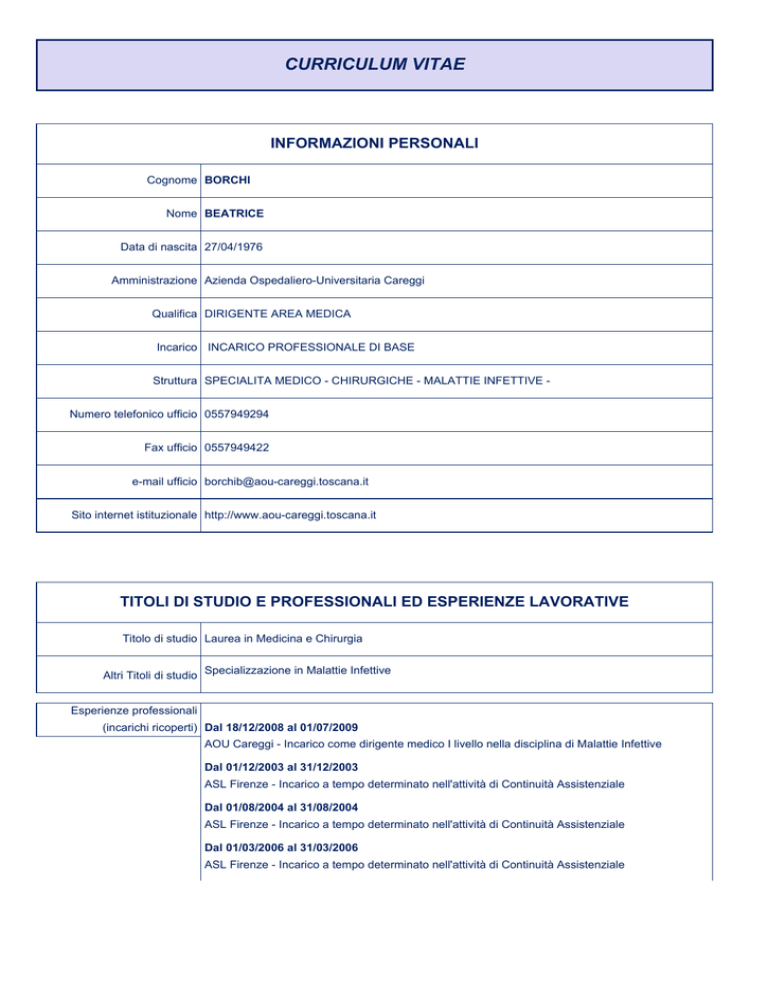 CURRICULUM VITAE

INFORMAZIONI PERSONALI

| | |
|---|---|
| Cognome | BORCHI |
| Nome | BEATRICE |
| Data di nascita | 27/04/1976 |
| Amministrazione | Azienda Ospedaliero-Universitaria Careggi |
| Qualifica | DIRIGENTE AREA MEDICA |
| Incarico | INCARICO PROFESSIONALE DI BASE |
| Struttura | SPECIALITA MEDICO - CHIRURGICHE - MALATTIE INFETTIVE - |
| Numero telefonico ufficio | 0557949294 |
| Fax ufficio | 0557949422 |
| e-mail ufficio | borchib@aou-careggi.toscana.it |
| Sito internet istituzionale | http://www.aou-careggi.toscana.it |

TITOLI DI STUDIO E PROFESSIONALI ED ESPERIENZE LAVORATIVE

| | |
|---|---|
| Titolo di studio | Laurea in Medicina e Chirurgia |
| Altri Titoli di studio | Specializzazione in Malattie Infettive |

Esperienze professionali (incarichi ricoperti)

Dal 18/12/2008 al 01/07/2009
AOU Careggi - Incarico come dirigente medico I livello nella disciplina di Malattie Infettive

Dal 01/12/2003 al 31/12/2003
ASL Firenze - Incarico a tempo determinato nell'attività di Continuità Assistenziale

Dal 01/08/2004 al 31/08/2004
ASL Firenze - Incarico a tempo determinato nell'attività di Continuità Assistenziale

Dal 01/03/2006 al 31/03/2006
ASL Firenze - Incarico a tempo determinato nell'attività di Continuità Assistenziale